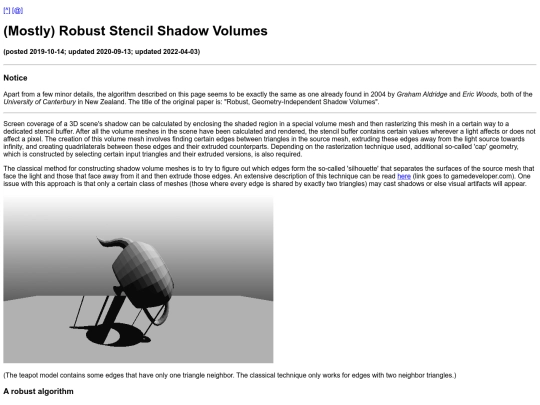 [*] [@]

(Mostly) Robust Stencil Shadow Volumes

(posted 2019-10-14; updated 2020-09-13; updated 2022-04-03)

Notice

Apart from a few minor details, the algorithm described on this page seems to be exactly the same as one already found in 2004 by Graham Aldridge and Eric Woods, both of the University of Canterbury in New Zealand. The title of the original paper is: "Robust, Geometry-Independent Shadow Volumes".

Screen coverage of a 3D scene's shadow can be calculated by enclosing the shaded region in a special volume mesh and then rasterizing this mesh in a certain way to a dedicated stencil buffer. After all the volume meshes in the scene have been calculated and rendered, the stencil buffer contains certain values wherever a light affects or does not affect a pixel. The creation of this volume mesh involves finding certain edges between triangles in the source mesh, extruding these edges away from the light source towards infinity, and creating quadrilaterals between these edges and their extruded counterparts. Depending on the rasterization technique used, additional so-called 'cap' geometry, which is constructed by selecting certain input triangles and their extruded versions, is also required.

The classical method for constructing shadow volume meshes is to try to figure out which edges form the so-called 'silhouette' that separates the surfaces of the source mesh that face the light and those that face away from it and then extrude those edges. An extensive description of this technique can be read here (link goes to gamedeveloper.com). One issue with this approach is that only a certain class of meshes (those where every edge is shared by exactly two triangles) may cast shadows or else visual artifacts will appear.

(The teapot model contains some edges that have only one triangle neighbor. The classical technique only works for edges with two neighbor triangles.)

A robust algorithm